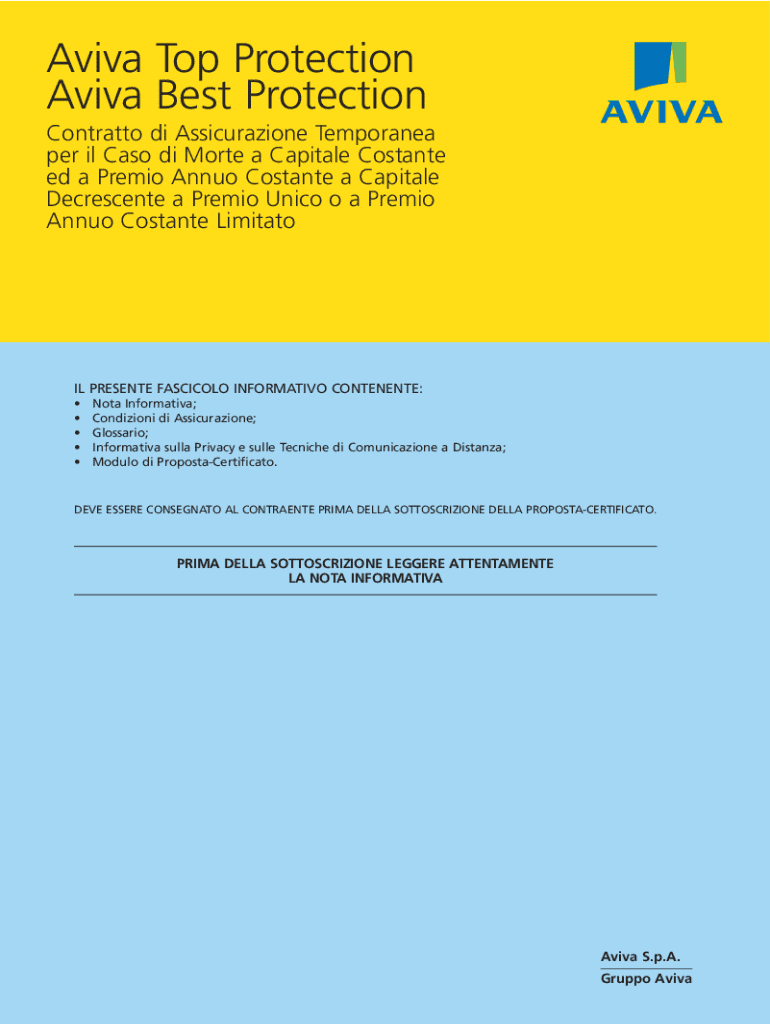 Aviva Top Protection
Aviva Best Protection

AVIVA

Contratto di Assicurazione Temporanea per il Caso di Morte a Capitale Costante ed a Premio Annuo Costante a Capitale Decrescente a Premio Unico o a Premio Annuo Costante Limitato

IL PRESENTE FASCICOLO INFORMATIVO CONTENENTE:
• Nota Informativa;
• Condizioni di Assicurazione;
• Glossario;
• Informativa sulla Privacy e sulle Tecniche di Comunicazione a Distanza;
• Modulo di Proposta-Certificato.

DEVE ESSERE CONSEGNATO AL CONTRAENTE PRIMA DELLA SOTTOSCRIZIONE DELLA PROPOSTA-CERTIFICATO.

PRIMA DELLA SOTTOSCRIZIONE LEGGERE ATTENTAMENTE
LA NOTA INFORMATIVA

Aviva S.p.A.
Gruppo Aviva